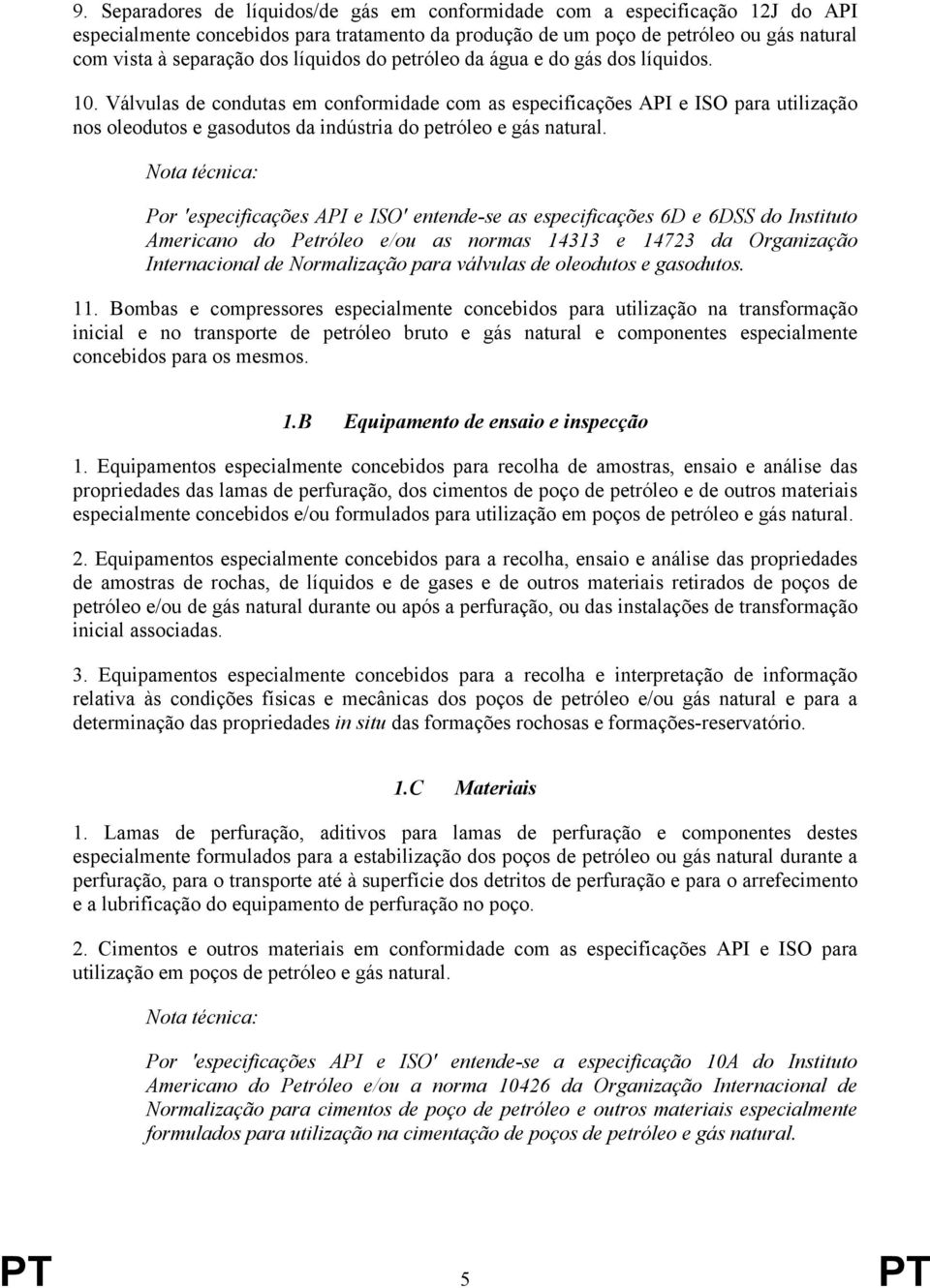 9. Separadores de líquidos/de gás em conformidade com a especificação 12J do API especialmente concebidos para tratamento da produção de um poço de petróleo ou gás natural com vista à separação dos líquidos do petróleo da água e do gás dos líquidos.

10. Válvulas de condutas em conformidade com as especificações API e ISO para utilização nos oleodutos e gasodutos da indústria do petróleo e gás natural.

Nota técnica:

Por 'especificações API e ISO' entende-se as especificações 6D e 6DSS do Instituto Americano do Petróleo e/ou as normas 14313 e 14723 da Organização Internacional de Normalização para válvulas de oleodutos e gasodutos.

11. Bombas e compressores especialmente concebidos para utilização na transformação inicial e no transporte de petróleo bruto e gás natural e componentes especialmente concebidos para os mesmos.

1.B Equipamento de ensaio e inspecção

1. Equipamentos especialmente concebidos para recolha de amostras, ensaio e análise das propriedades das lamas de perfuração, dos cimentos de poço de petróleo e de outros materiais especialmente concebidos e/ou formulados para utilização em poços de petróleo e gás natural.

2. Equipamentos especialmente concebidos para a recolha, ensaio e análise das propriedades de amostras de rochas, de líquidos e de gases e de outros materiais retirados de poços de petróleo e/ou de gás natural durante ou após a perfuração, ou das instalações de transformação inicial associadas.

3. Equipamentos especialmente concebidos para a recolha e interpretação de informação relativa às condições físicas e mecânicas dos poços de petróleo e/ou gás natural e para a determinação das propriedades in situ das formações rochosas e formações-reservatório.

1.C Materiais

1. Lamas de perfuração, aditivos para lamas de perfuração e componentes destes especialmente formulados para a estabilização dos poços de petróleo ou gás natural durante a perfuração, para o transporte até à superfície dos detritos de perfuração e para o arrefecimento e a lubrificação do equipamento de perfuração no poço.

2. Cimentos e outros materiais em conformidade com as especificações API e ISO para utilização em poços de petróleo e gás natural.

Nota técnica:

Por 'especificações API e ISO' entende-se a especificação 10A do Instituto Americano do Petróleo e/ou a norma 10426 da Organização Internacional de Normalização para cimentos de poço de petróleo e outros materiais especialmente formulados para utilização na cimentação de poços de petróleo e gás natural.

PT 5 PT